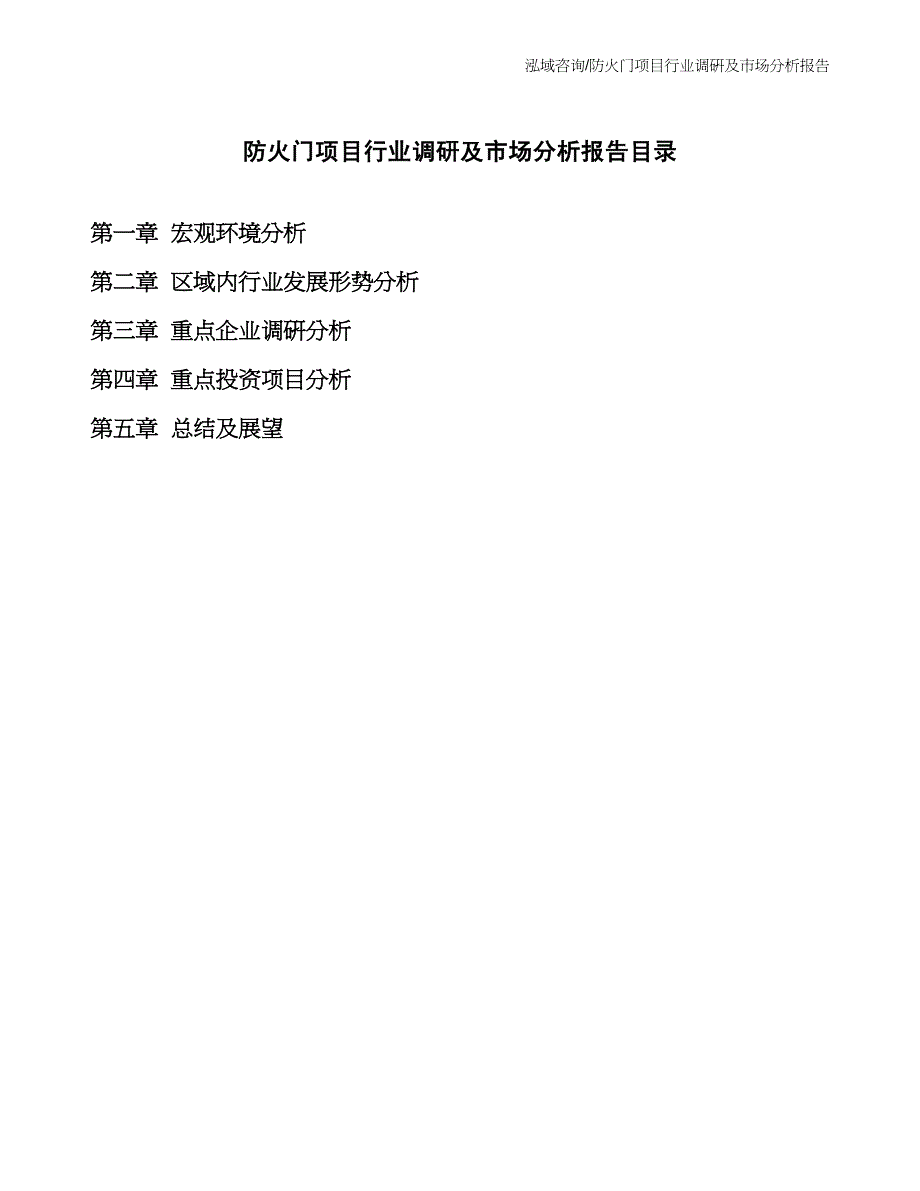 泓域咨询/防火门项目行业调研及市场分析报告

防火门项目行业调研及市场分析报告目录

第一章 宏观环境分析

第二章 区域内行业发展形势分析

第三章 重点企业调研分析

第四章 重点投资项目分析

第五章 总结及展望